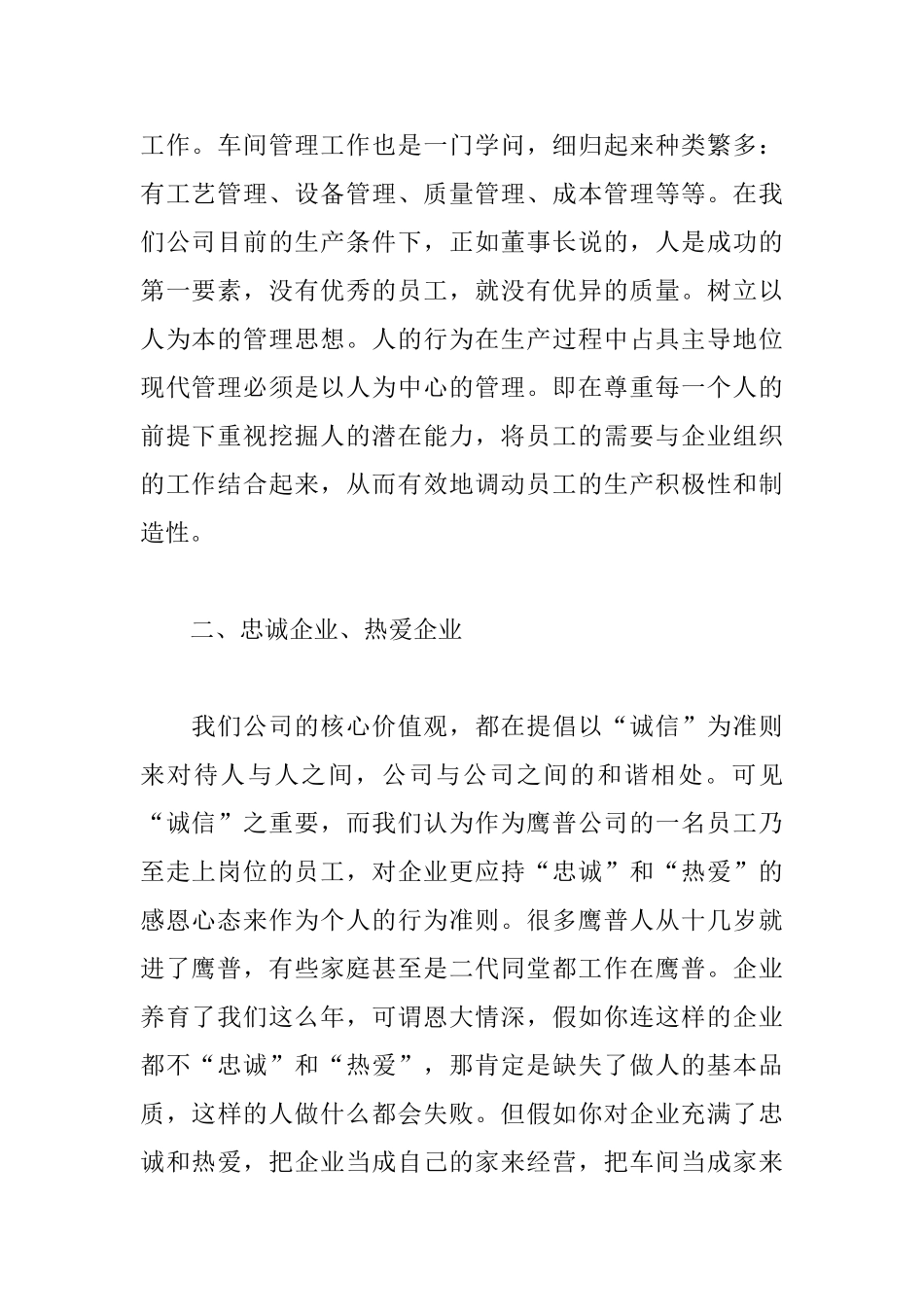 工作。车间管理工作也是一门学问，细归起来种类繁多：有工艺管理、设备管理、质量管理、成本管理等等。在我们公司目前的生产条件下，正如董事长说的，人是成功的第一要素，没有优秀的员工，就没有优异的质量。树立以人为本的管理思想。人的行为在生产过程中占具主导地位现代管理必须是以人为中心的管理。即在尊重每一个人的前提下重视挖掘人的潜在能力，将员工的需要与企业组织的工作结合起来，从而有效地调动员工的生产积极性和制造性。

二、忠诚企业、热爱企业

我们公司的核心价值观，都在提倡以“诚信”为准则来对待人与人之间，公司与公司之间的和谐相处。可见“诚信”之重要，而我们认为作为鹰普公司的一名员工乃至走上岗位的员工，对企业更应持“忠诚”和“热爱”的感恩心态来作为个人的行为准则。很多鹰普人从十几岁就进了鹰普，有些家庭甚至是二代同堂都工作在鹰普。企业养育了我们这么年，可谓恩大情深，假如你连这样的企业都不“忠诚”和“热爱”，那肯定是缺失了做人的基本品质，这样的人做什么都会失败。但假如你对企业充满了忠诚和热爱，把企业当成自己的家来经营，把车间当成家来